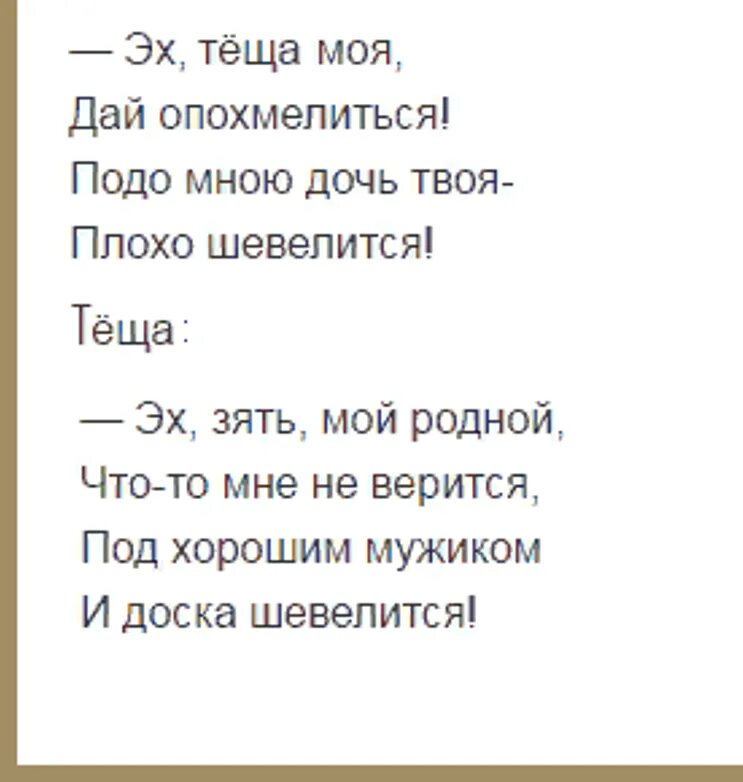 — Эх, тёща моя,
Дай опохмелиться!
Подо мною дочь твоя-
Плохо шевелится!

Тёща:

— Эх, зять, мой родной,
Что-то мне не верится,
Под хорошим мужиком
И доска шевелится!